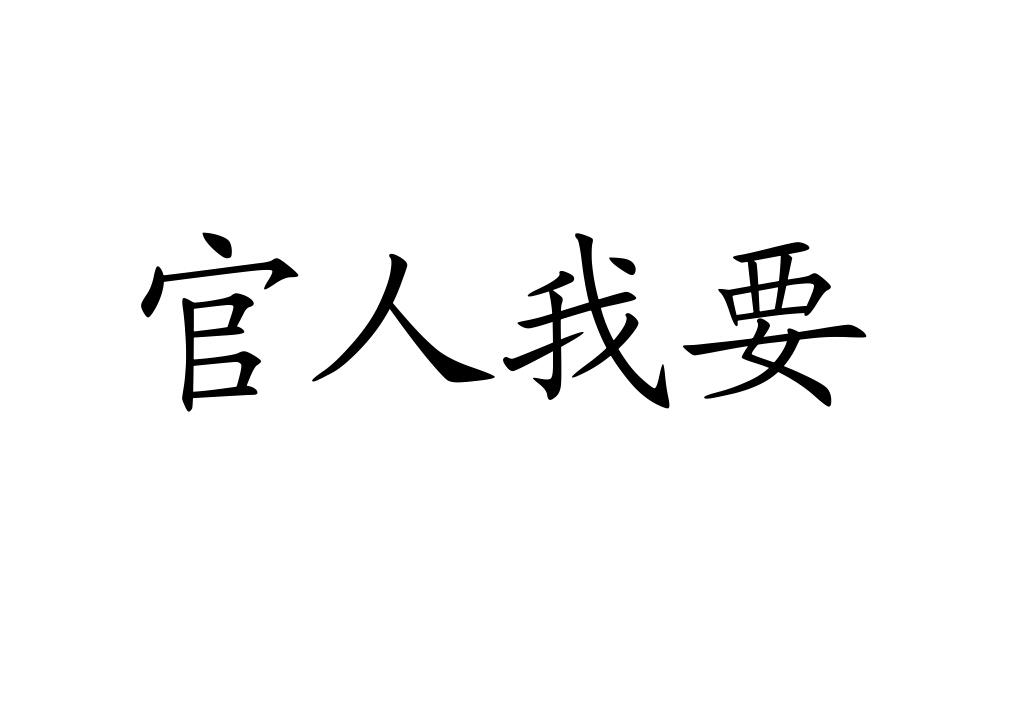 官人我要